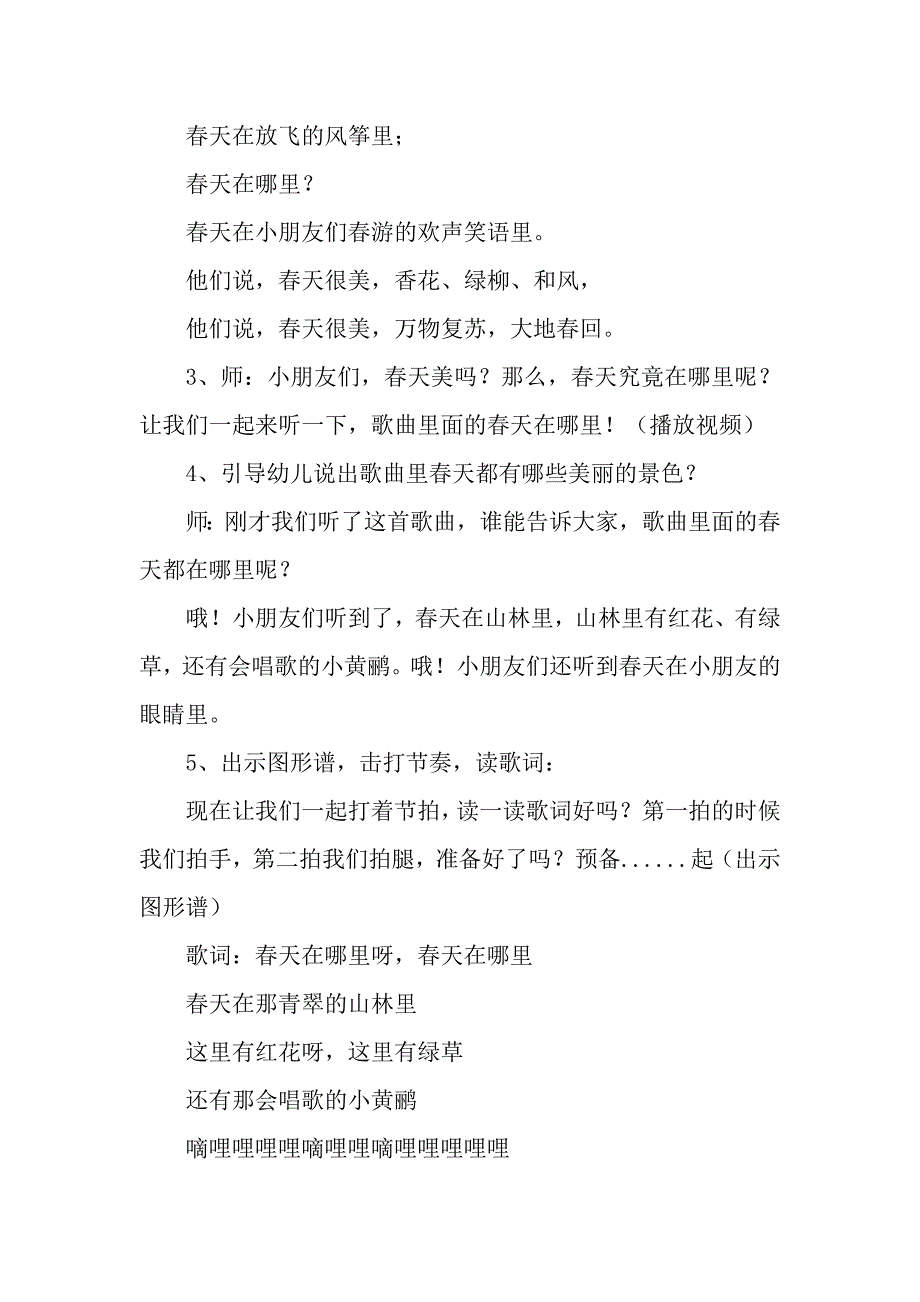 春天在放飞的风筝里；

春天在哪里？

春天在小朋友们春游的欢声笑语里。

他们说，春天很美，香花、绿柳、和风，

他们说，春天很美，万物复苏，大地春回。

3、师：小朋友们，春天美吗？那么，春天究竟在哪里呢？让我们一起来听一下，歌曲里面的春天在哪里！（播放视频）

4、引导幼儿说出歌曲里春天都有哪些美丽的景色？

师：刚才我们听了这首歌曲，谁能告诉大家，歌曲里面的春天都在哪里呢？

哦！小朋友们听到了，春天在山林里，山林里有红花、有绿草，还有会唱歌的小黄鹂。哦！小朋友们还听到春天在小朋友的眼睛里。

5、出示图形谱，击打节奏，读歌词：

现在让我们一起打着节拍，读一读歌词好吗？第一拍的时候我们拍手，第二拍我们拍腿，准备好了吗？预备......起（出示图形谱）

歌词：春天在哪里呀，春天在哪里

春天在那青翠的山林里

这里有红花呀，这里有绿草

还有那会唱歌的小黄鹂

嘀哩哩哩哩嘀哩哩嘀哩哩哩哩哩